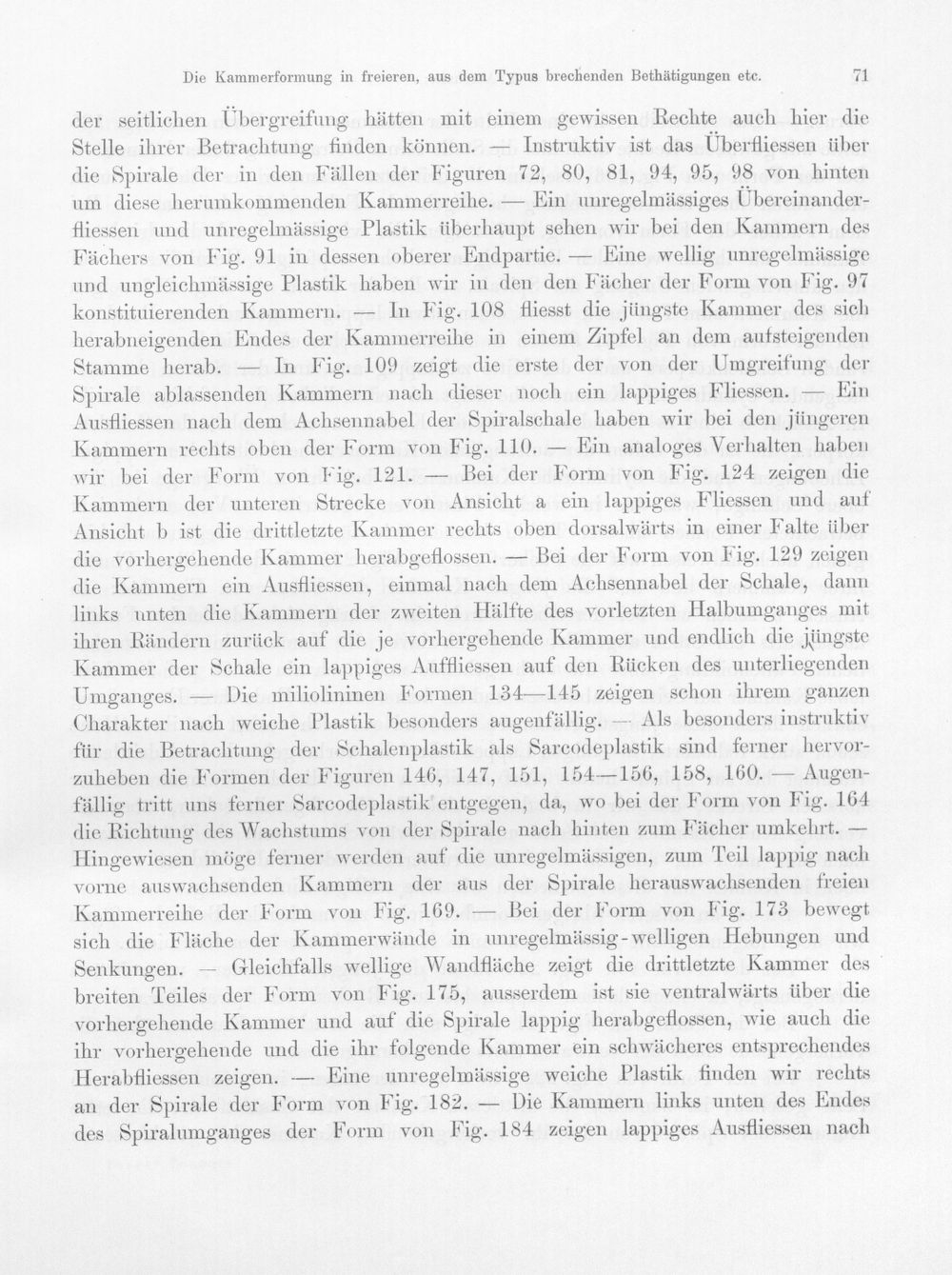 Die Kammerformung in freieren, aus dem Typus brechenden Bethätigungen etc. 71

der seitlichen Übergreifung hätten mit einem gewissen Rechte auch hier die Stelle ihrer Betrachtung finden können. — Instruktiv ist das Überfliessen über die Spirale der in den Fällen der Figuren 72, 80, 81, 94, 95, 98 von hinten um diese herumkommenden Kammerreihe. — Ein unregelmässiges Übereinanderfliessen und unregelmässige Plastik überhaupt sehen wir bei den Kammern des Fächers von Fig. 91 in dessen oberer Endpartie. — Eine wellig unregelmässige und ungleichmässige Plastik haben wir in den den Fächer der Form von Fig. 97 konstituierenden Kammern. — In Fig. 108 fliesst die jüngste Kammer des sich herabneigenden Endes der Kammerreihe in einem Zipfel an dem aufsteigenden Stamme herab. — In Fig. 109 zeigt die erste der von der Umgreifung der Spirale ablassenden Kammern nach dieser noch ein lappiges Fliessen. — Ein Ausfliessen nach dem Achsennabel der Spiralschale haben wir bei den jüngeren Kammern rechts oben der Form von Fig. 110. — Ein analoges Verhalten haben wir bei der Form von Fig. 121. — Bei der Form von Fig. 124 zeigen die Kammern der unteren Strecke von Ansicht a ein lappiges Fliessen und auf Ansicht b ist die drittletzte Kammer rechts oben dorsalwärts in einer Falte über die vorhergehende Kammer herabgeflossen. — Bei der Form von Fig. 129 zeigen die Kammern ein Ausfliessen, einmal nach dem Achsennabel der Schale, dann links unten die Kammern der zweiten Hälfte des vorletzten Halbumganges mit ihren Rändern zurück auf die je vorhergehende Kammer und endlich die jüngste Kammer der Schale ein lappiges Auffliessen auf den Rücken des unterliegenden Umganges. — Die miliolininen Formen 134—145 zeigen schon ihrem ganzen Charakter nach weiche Plastik besonders augenfällig. — Als besonders instruktiv für die Betrachtung der Schalenplastik als Sarcodeplastik sind ferner hervorzuheben die Formen der Figuren 146, 147, 151, 154—156, 158, 160. — Augenfällig tritt uns ferner Sarcodeplastik entgegen, da, wo bei der Form von Fig. 164 die Richtung des Wachstums von der Spirale nach hinten zum Fächer umkehrt. — Hingewiesen möge ferner werden auf die unregelmässigen, zum Teil lappig nach vorne auswachsenden Kammern der aus der Spirale herauswachsenden freien Kammerreihe der Form von Fig. 169. — Bei der Form von Fig. 173 bewegt sich die Fläche der Kammerwände in unregelmässig-welligen Hebungen und Senkungen. — Gleichfalls wellige Wandfläche zeigt die drittletzte Kammer des breiten Teiles der Form von Fig. 175, ausserdem ist sie ventralwärts über die vorhergehende Kammer und auf die Spirale lappig herabgeflossen, wie auch die ihr vorhergehende und die ihr folgende Kammer ein schwächeres entsprechendes Herabfliessen zeigen. — Eine unregelmässige weiche Plastik finden wir rechts an der Spirale der Form von Fig. 182. — Die Kammern links unten des Endes des Spiralumganges der Form von Fig. 184 zeigen lappiges Ausfliessen nach